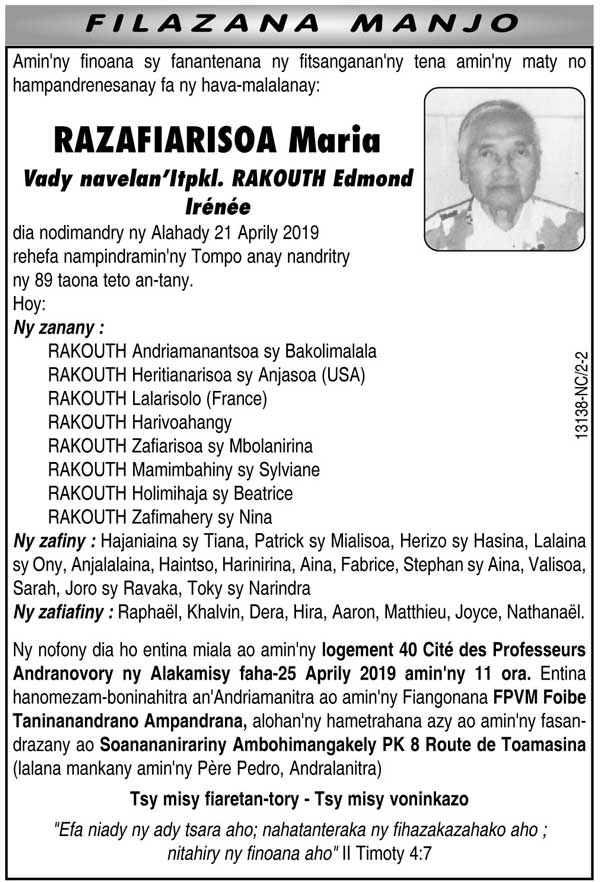 FILAZANA MANJO

Amin'ny finoana sy fanantenana ny fitsanganan'ny tena amin'ny maty no hampandrenesanay fa ny hava-malalanay:

RAZAFIARISOA Maria

Vady navelan'Itpkl. RAKOUTH Edmond Irénée

dia nodimandry ny Alahady 21 Aprily 2019 rehefa nampindramin'ny Tompo anay nandritry ny 89 taona teto an-tany.
Hoy:
Ny zanany :
RAKOUTH Andriamanantsoa sy Bakolimalala
RAKOUTH Heritianarisoa sy Anjasoa (USA)
RAKOUTH Lalarisolo (France)
RAKOUTH Harivoahangy
RAKOUTH Zafiarisoa sy Mbolanirina
RAKOUTH Mamimbahiny sy Sylviane
RAKOUTH Holimihaja sy Beatrice
RAKOUTH Zafimahery sy Nina

13138-NC/2-2

Ny zafiny : Hajaniaina sy Tiana, Patrick sy Mialisoa, Herizo sy Hasina, Lalaina sy Ony, Anjalalaina, Haintso, Harinirina, Aina, Fabrice, Stephan sy Aina, Valisoa, Sarah, Joro sy Ravaka, Toky sy Narindra
Ny zafiafiny : Raphaël, Khalvin, Dera, Hira, Aaron, Matthieu, Joyce, Nathanaël.

Ny nofony dia ho entina miala ao amin'ny logement 40 Cité des Professeurs Andranovory ny Alakamisy faha-25 Aprily 2019 amin'ny 11 ora. Entina hanomezam-boninahitra an'Andriamanitra ao amin'ny Fiangonana FPVM Foibe Taninanandrano Ampandrana, alohan'ny hametrahana azy ao amin'ny fasandrazany ao Soanananirariny Ambohimangakely PK 8 Route de Toamasina (lalana mankany amin'ny Père Pedro, Andralanitra)

Tsy misy fiaretan-tory - Tsy misy voninkazo

"Efa niady ny ady tsara aho; nahatanteraka ny fihazakazahako aho ; nitahiry ny finoana aho" II Timoty 4:7